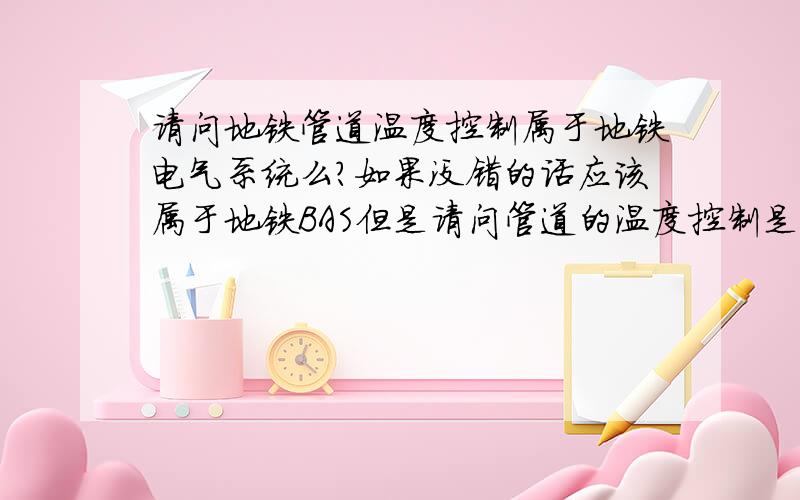 请问地铁管道温度控制属于地铁电气系统么?如果没错的话应该属于地铁BAS但是请问管道的温度控制是